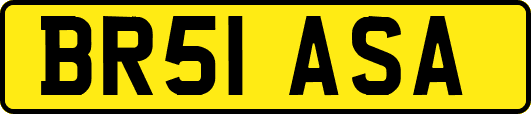 BR51 ASA